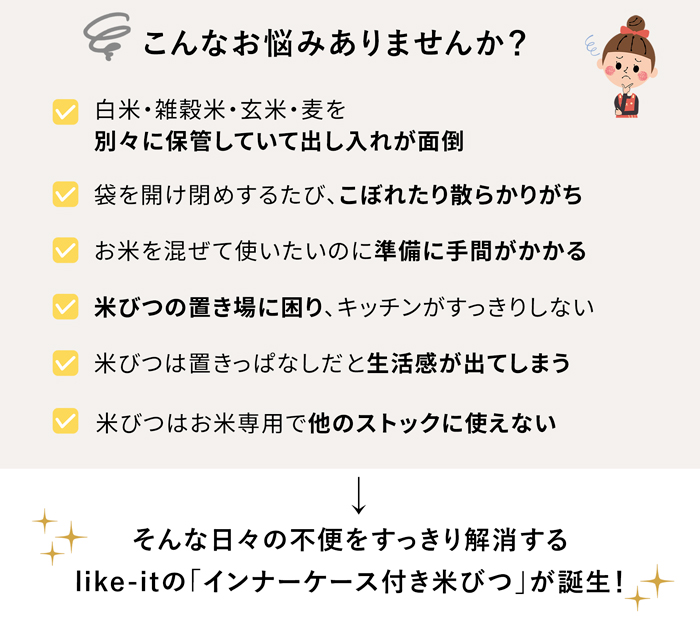 こんなお悩みありませんか?

白米・雑穀米・玄米・麦を
別々に保管していて出し入れが面倒

袋を開け閉めするたび、こぼれたり散らかりがち

お米を混ぜて使いたいのに準備に手間がかかる

米びつの置き場に困り、キッチンがすっきりしない

米びつは置きっぱなしだと生活感が出てしまう

米びつはお米専用で他のストックに使えない

↓

そんな日々の不便をすっきり解消する
like-itの「インナーケース付き米びつ」が誕生!